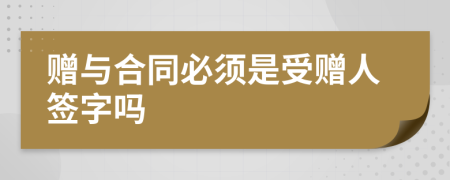 赠与合同必须是受赠人签字吗